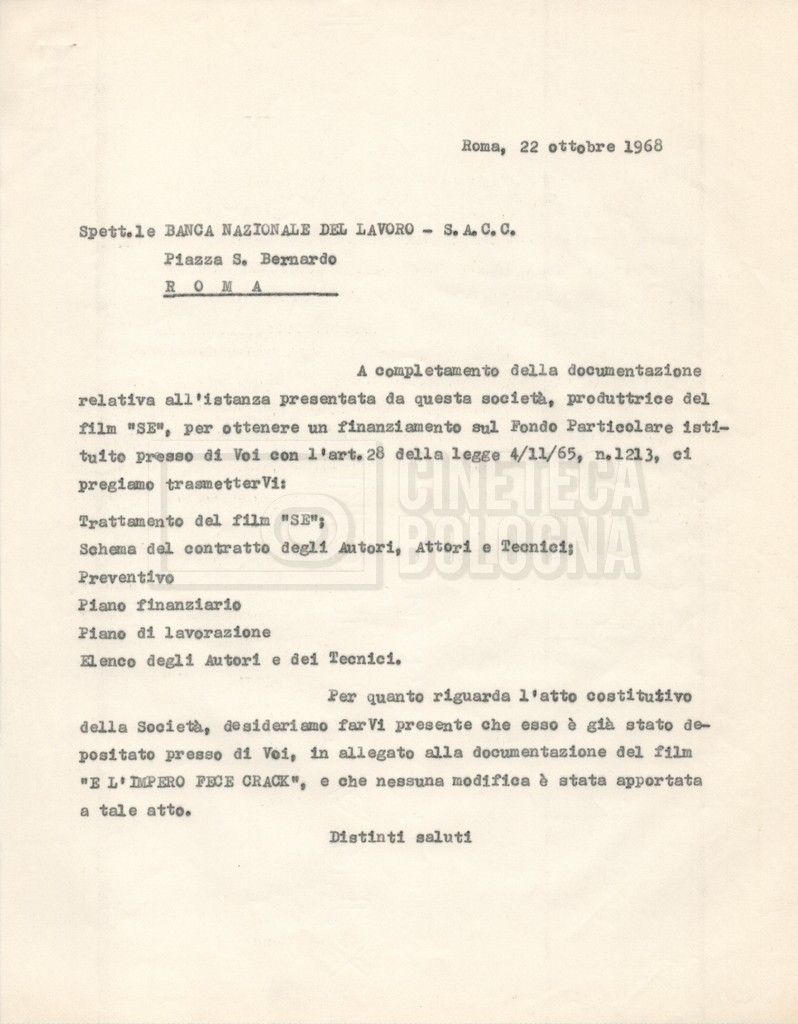 Roma, 22 ottobre 1968

Spett.le BANCA NAZIONALE DEL LAVORO - S.A.C.C.
Piazza S. Bernardo
R O M A

A completamento della documentazione relativa all'istanza presentata da questa società, produttrice del film "SE", per ottenere un finanziamento sul Fondo Particolare istituito presso di Voi con l'art.28 della legge 4/11/65, n.1213, ci pregiamo trasmetterVi:

Trattamento del film "SE";
Schema del contratto degli Autori, Attori e Tecnici;
Preventivo
Piano finanziario
Piano di lavorazione
Elenco degli Autori e dei Tecnici.

Per quanto riguarda l'atto costitutivo della Società, desideriamo farVi presente che esso è già stato depositato presso di Voi, in allegato alla documentazione del film "E L'IMPERO FECE CRACK", e che nessuna modifica è stata apportata a tale atto.

Distinti saluti

CINETECA BOLOGNA